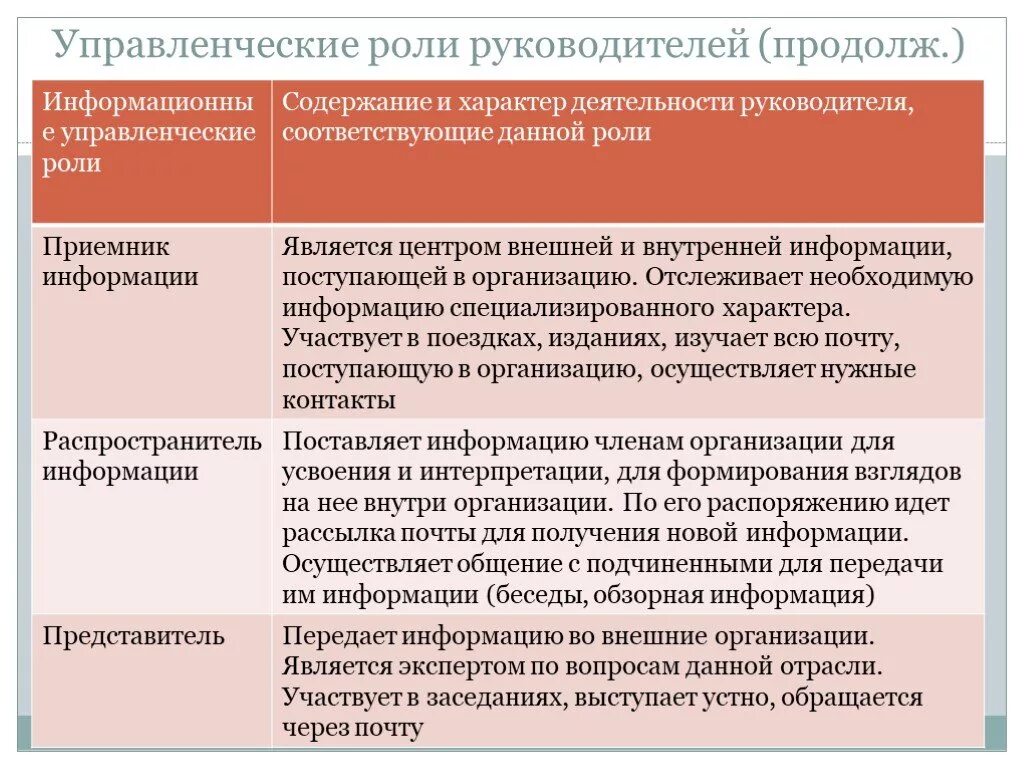 Управленческие роли руководителей (продолж.)

| Информационные управленческие роли | Содержание и характер деятельности руководителя, соответствующие данной роли |
|---|---|
| Приемник информации | Является центром внешней и внутренней информации, поступающей в организацию. Отслеживает необходимую информацию специализированного характера. Участвует в поездках, изданиях, изучает всю почту, поступающую в организацию, осуществляет нужные контакты |
| Распространитель информации | Поставляет информацию членам организации для усвоения и интерпретации, для формирования взглядов на нее внутри организации. По его распоряжению идет рассылка почты для получения новой информации. Осуществляет общение с подчиненными для передачи им информации (беседы, обзорная информация) |
| Представитель | Передает информацию во внешние организации. Является экспертом по вопросам данной отрасли. Участвует в заседаниях, выступает устно, обращается через почту |